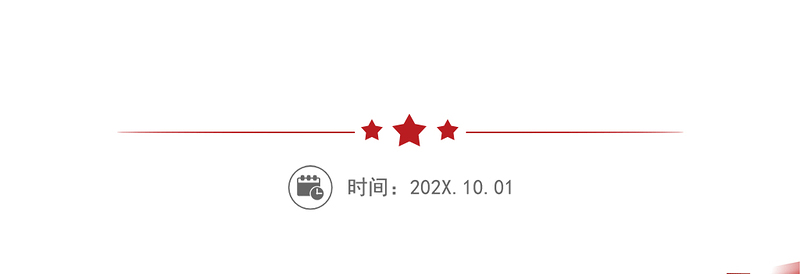 时间：202X.10.01